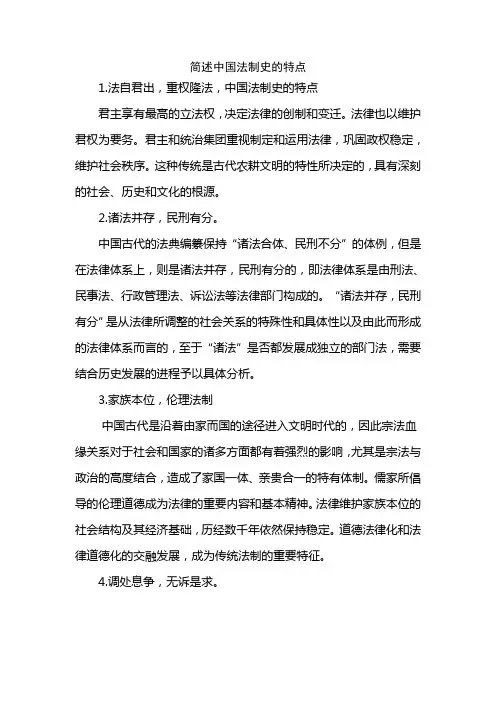 简述中国法制史的特点

1.法自君出，重权隆法，中国法制史的特点

君主享有最高的立法权，决定法律的创制和变迁。法律也以维护君权为要务。君主和统治集团重视制定和运用法律，巩固政权稳定，维护社会秩序。这种传统是古代农耕文明的特性所决定的，具有深刻的社会、历史和文化的根源。

2.诸法并存，民刑有分。

中国古代的法典编纂保持“诸法合体、民刑不分”的体例，但是在法律体系上，则是诸法并存，民刑有分的，即法律体系是由刑法、民事法、行政管理法、诉讼法等法律部门构成的。“诸法并存，民刑有分”是从法律所调整的社会关系的特殊性和具体性以及由此而形成的法律体系而言的，至于“诸法”是否都发展成独立的部门法，需要结合历史发展的进程予以具体分析。

3.家族本位，伦理法制

中国古代是沿着由家而国的途径进入文明时代的，因此宗法血缘关系对于社会和国家的诸多方面都有着强烈的影响，尤其是宗法与政治的高度结合，造成了家国一体、亲贵合一的特有体制。儒家所倡导的伦理道德成为法律的重要内容和基本精神。法律维护家族本位的社会结构及其经济基础，历经数千年依然保持稳定。道德法律化和法律道德化的交融发展，成为传统法制的重要特征。

4.调处息争，无诉是求。